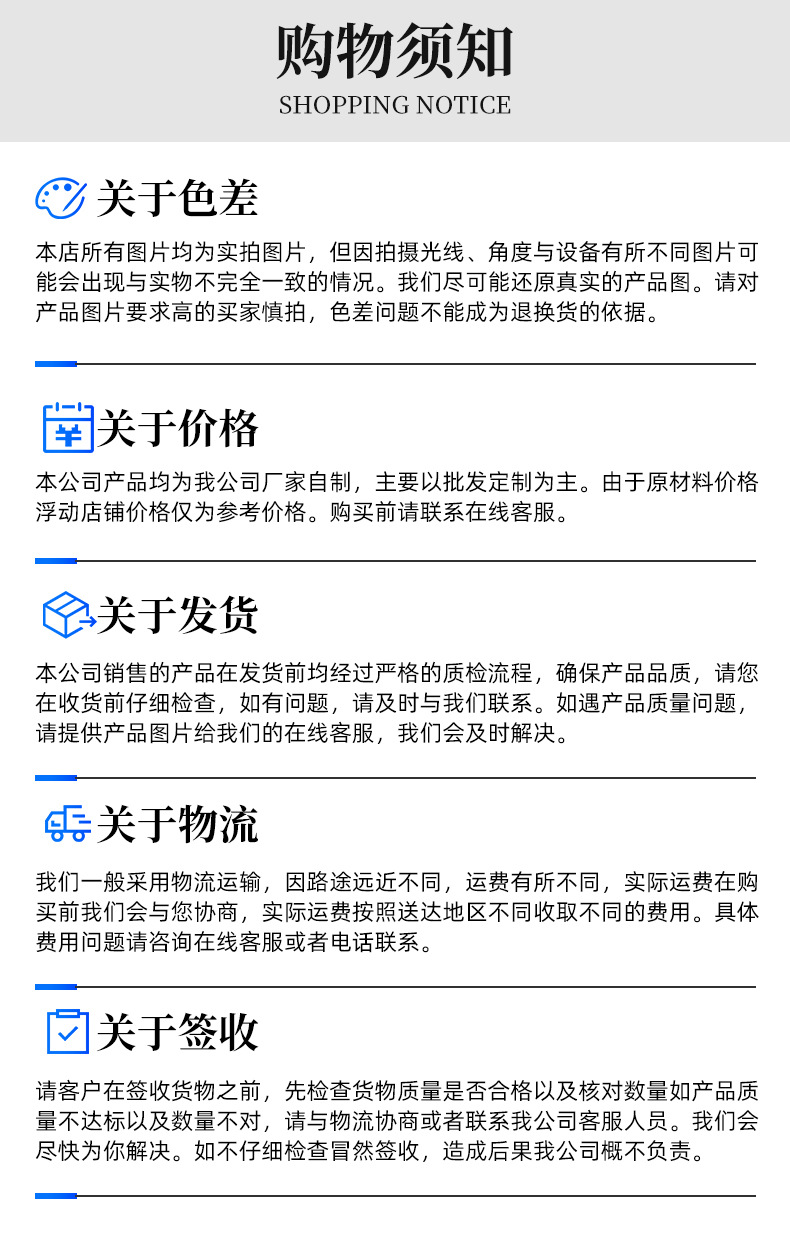 购物须知
SHOPPING NOTICE

关于色差

本店所有图片均为实拍图片，但因拍摄光线、角度与设备有所不同图片可能会出现与实物不完全一致的情况。我们尽可能还原真实的产品图。请对产品图片要求高的买家慎拍，色差问题不能成为退换货的依据。

关于价格

本公司产品均为我公司厂家自制，主要以批发定制为主。由于原材料价格浮动店铺价格仅为参考价格。购买前请联系在线客服。

关于发货

本公司销售的产品在发货前均经过严格的质检流程，确保产品品质，请您在收货前仔细检查，如有问题，请及时与我们联系。如遇产品质量问题，请提供产品图片给我们的在线客服，我们会及时解决。

关于物流

我们一般采用物流运输，因路途远近不同，运费有所不同，实际运费在购买前我们会与您协商，实际运费按照送达地区不同收取不同的费用。具体费用问题请咨询在线客服或者电话联系。

关于签收

请客户在签收货物之前，先检查货物质量是否合格以及核对数量如产品质量不达标以及数量不对，请与物流协商或者联系我公司客服人员。我们会尽快为你解决。如不仔细检查冒然签收，造成后果我公司概不负责。